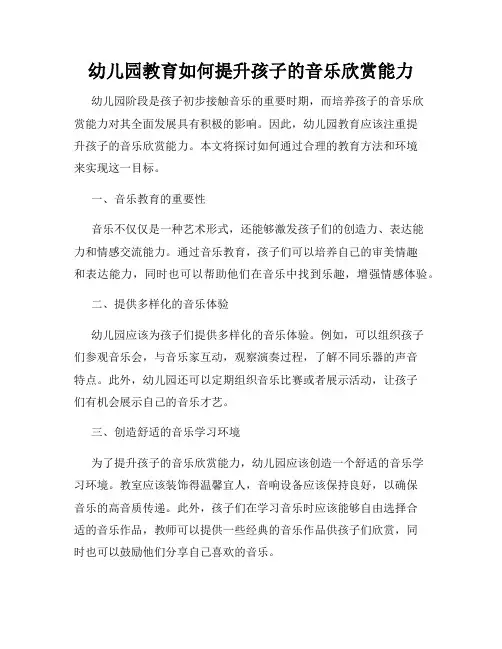 幼儿园教育如何提升孩子的音乐欣赏能力

幼儿园阶段是孩子初步接触音乐的重要时期，而培养孩子的音乐欣赏能力对其全面发展具有积极的影响。因此，幼儿园教育应该注重提升孩子的音乐欣赏能力。本文将探讨如何通过合理的教育方法和环境来实现这一目标。

一、音乐教育的重要性

音乐不仅仅是一种艺术形式，还能够激发孩子们的创造力、表达能力和情感交流能力。通过音乐教育，孩子们可以培养自己的审美情趣和表达能力，同时也可以帮助他们在音乐中找到乐趣，增强情感体验。

二、提供多样化的音乐体验

幼儿园应该为孩子们提供多样化的音乐体验。例如，可以组织孩子们参观音乐会，与音乐家互动，观察演奏过程，了解不同乐器的声音特点。此外，幼儿园还可以定期组织音乐比赛或者展示活动，让孩子们有机会展示自己的音乐才艺。

三、创造舒适的音乐学习环境

为了提升孩子的音乐欣赏能力，幼儿园应该创造一个舒适的音乐学习环境。教室应该装饰得温馨宜人，音响设备应该保持良好，以确保音乐的高音质传递。此外，孩子们在学习音乐时应该能够自由选择合适的音乐作品，教师可以提供一些经典的音乐作品供孩子们欣赏，同时也可以鼓励他们分享自己喜欢的音乐。